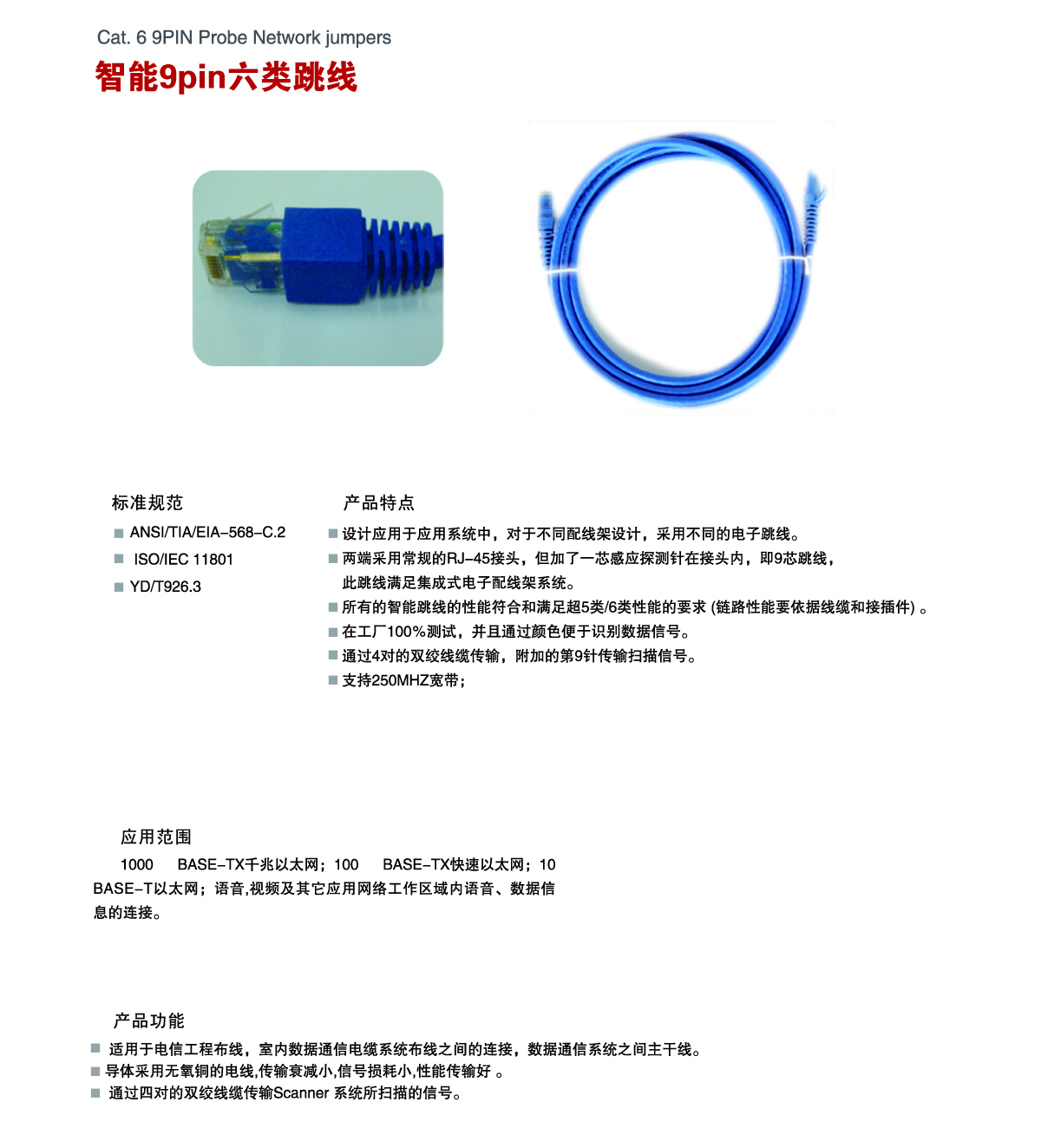 Cat. 6 9PIN Probe Network jumpers
智能9pin六类跳线

标准规范
■ ANSI/TIA/EIA-568-C.2
■ ISO/IEC 11801
■ YD/T926.3

产品特点
■ 设计应用于应用系统中，对于不同配线架设计，采用不同的电子跳线。
■ 两端采用常规的RJ-45接头，但加了一芯感应探测针在接头内，即9芯跳线，此跳线满足集成式电子配线架系统。
■ 所有的智能跳线的性能符合和满足超5类/6类性能的要求 (链路性能要依据线缆和接插件) 。
■ 在工厂100%测试，并且通过颜色便于识别数据信号。
■ 通过4对的双绞线缆传输，附加的第9针传输扫描信号。
■ 支持250MHZ宽带；

应用范围
1000 BASE-TX千兆以太网；100 BASE-TX快速以太网；10 BASE-T以太网；语音,视频及其它应用网络工作区域内语音、数据信息的连接。

产品功能
■ 适用于电信工程布线，室内数据通信电缆系统布线之间的连接，数据通信系统之间主干线。
■ 导体采用无氧铜的电线,传输衰减小,信号损耗小,性能传输好 。
■ 通过四对的双绞线缆传输Scanner 系统所扫描的信号。